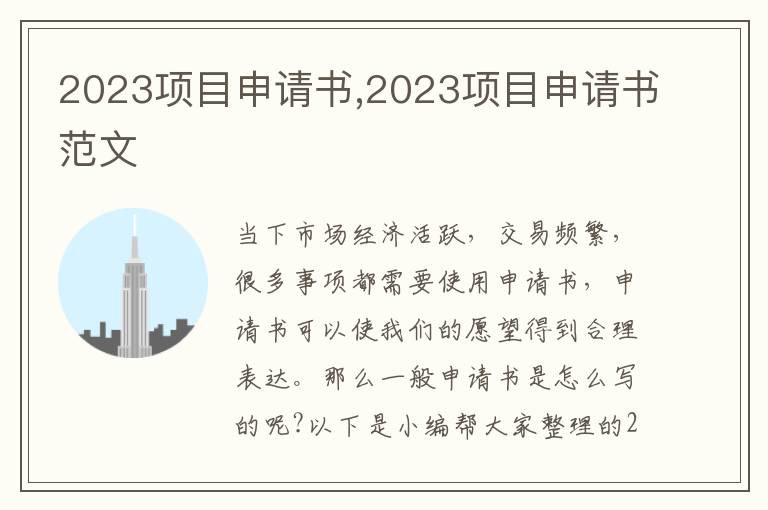 2023项目申请书,2023项目申请书范文

当下市场经济活跃，交易频繁，很多事项都需要使用申请书，申请书可以使我们的愿望得到合理表达。那么一般申请书是怎么写的呢?以下是小编帮大家整理的2